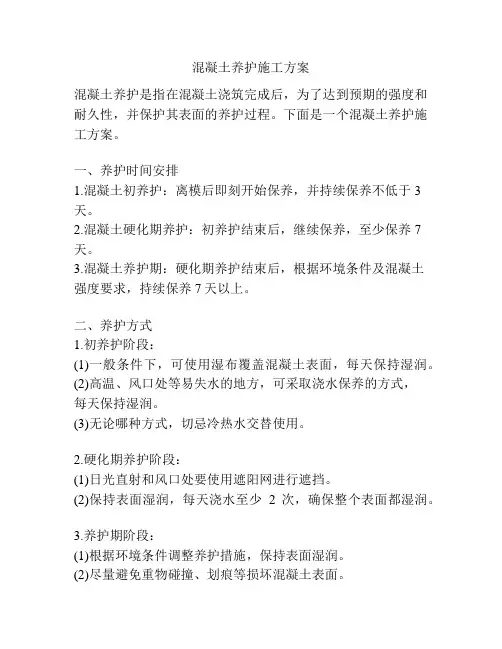 混凝土养护施工方案

混凝土养护是指在混凝土浇筑完成后，为了达到预期的强度和耐久性，并保护其表面的养护过程。下面是一个混凝土养护施工方案。

一、养护时间安排
1.混凝土初养护：离模后即刻开始保养，并持续保养不低于 3 天。
2.混凝土硬化期养护：初养护结束后，继续保养，至少保养 7 天。
3.混凝土养护期：硬化期养护结束后，根据环境条件及混凝土强度要求，持续保养 7 天以上。

二、养护方式
1.初养护阶段：
(1)一般条件下，可使用湿布覆盖混凝土表面，每天保持湿润。
(2)高温、风口处等易失水的地方，可采取浇水保养的方式，每天保持湿润。
(3)无论哪种方式，切忌冷热水交替使用。

2.硬化期养护阶段：
(1)日光直射和风口处要使用遮阳网进行遮挡。
(2)保持表面湿润，每天浇水至少 2 次，确保整个表面都湿润。

3.养护期阶段：
(1)根据环境条件调整养护措施，保持表面湿润。
(2)尽量避免重物碰撞、划痕等损坏混凝土表面。